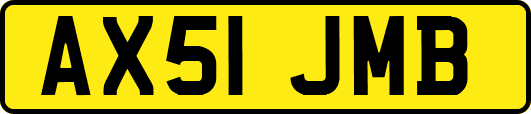 AX51 JMB